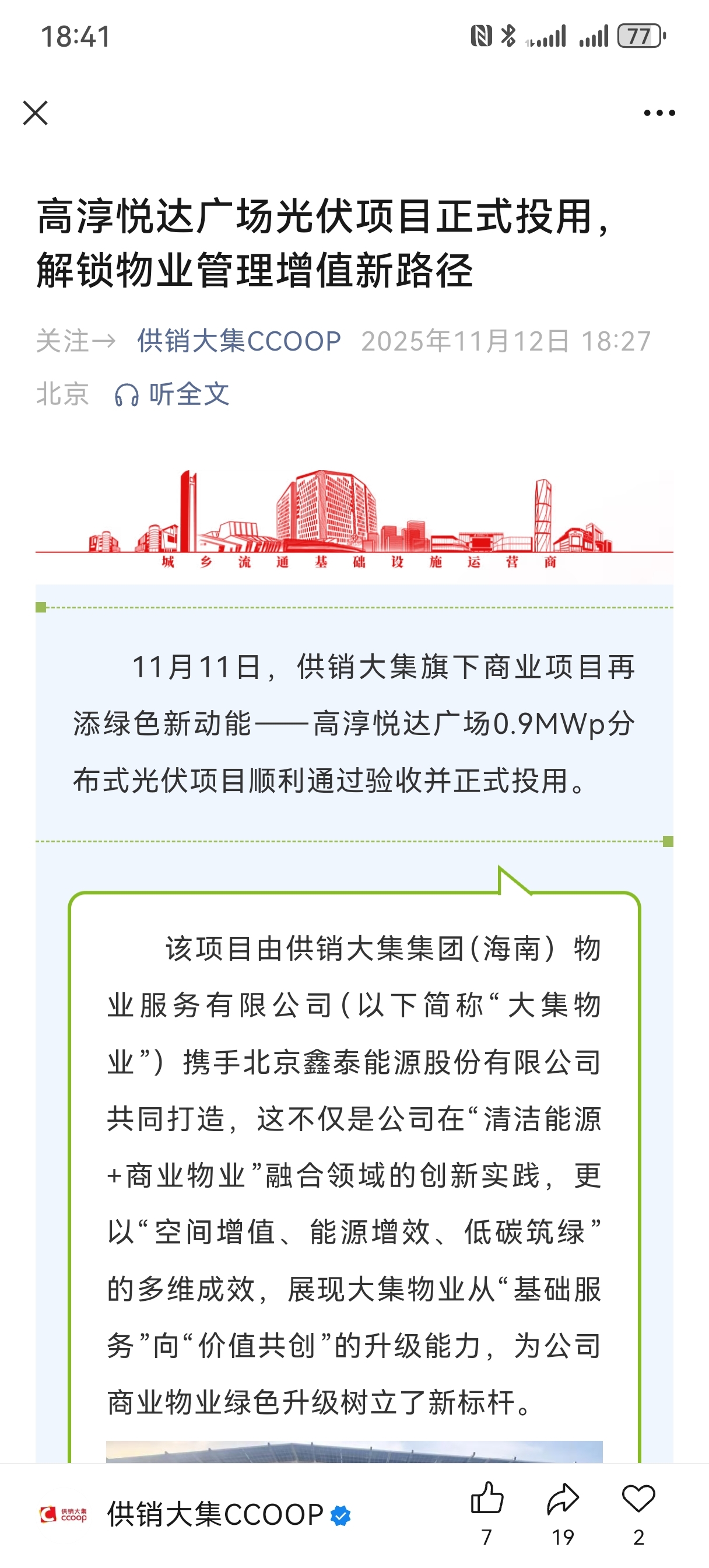 18:41

77

高淳悦达广场光伏项目正式投用，解锁物业管理增值新路径

关注→ 供销大集CCOOP 2025年11月12日 18:27 北京 听全文

城 乡 流 通 基 础 设 施 运 营 商

11月11日，供销大集旗下商业项目再添绿色新动能——高淳悦达广场0.9MWp分布式光伏项目顺利通过验收并正式投用。

该项目由供销大集集团（海南）物业服务有限公司（以下简称“大集物业”）携手北京鑫泰能源股份有限公司共同打造，这不仅是公司在“清洁能源+商业物业”融合领域的创新实践，更以“空间增值、能源增效、低碳筑绿”的多维成效，展现大集物业从“基础服务”向“价值共创”的升级能力，为公司商业物业绿色升级树立了新标杆。

供销大集 ccoop

供销大集CCOOP

7

19

2